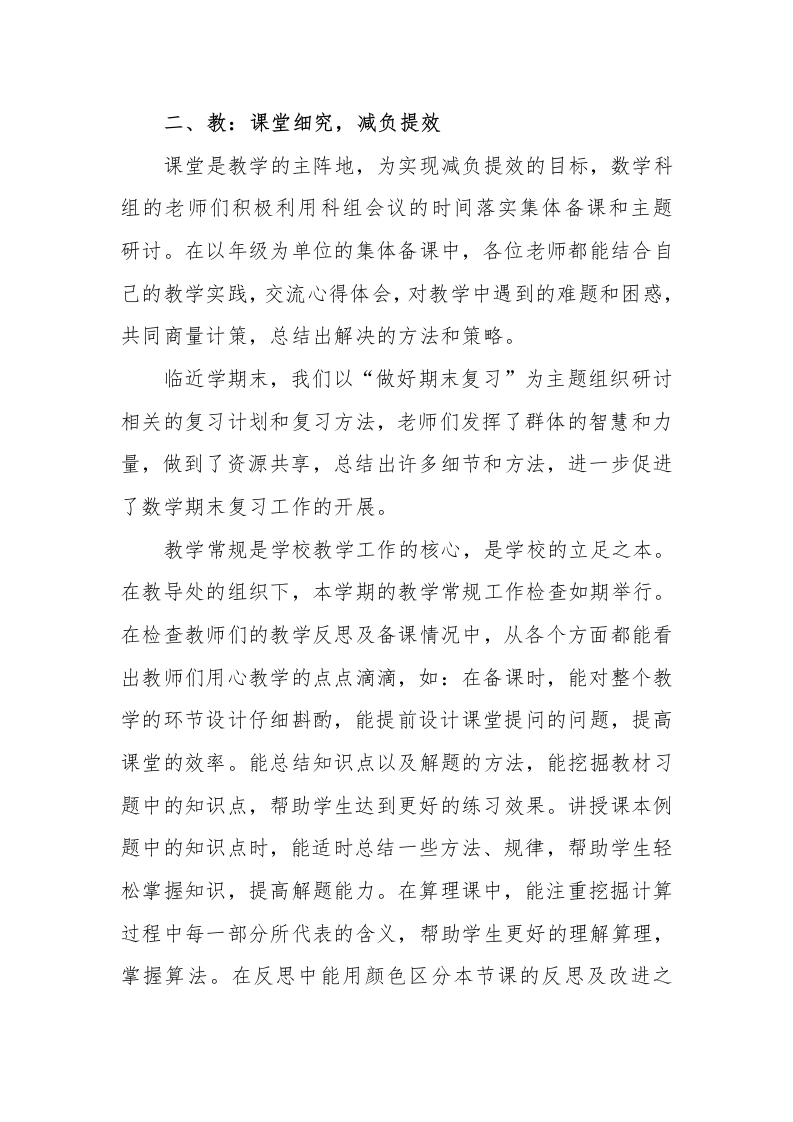 二、教：课堂细究，减负提效

课堂是教学的主阵地，为实现减负提效的目标，数学科组的老师们积极利用科组会议的时间落实集体备课和主题研讨。在以年级为单位的集体备课中，各位老师都能结合自己的教学实践，交流心得体会，对教学中遇到的难题和困惑，共同商量计策，总结出解决的方法和策略。

临近学期末，我们以“做好期末复习”为主题组织研讨相关的复习计划和复习方法，老师们发挥了群体的智慧和力量，做到了资源共享，总结出许多细节和方法，进一步促进了数学期末复习工作的开展。

教学常规是学校教学工作的核心，是学校的立足之本。在教导处的组织下，本学期的教学常规工作检查如期举行。在检查教师们的教学反思及备课情况中，从各个方面都能看出教师们用心教学的点点滴滴，如：在备课时，能对整个教学的环节设计仔细斟酌，能提前设计课堂提问的问题，提高课堂的效率。能总结知识点以及解题的方法，能挖掘教材习题中的知识点，帮助学生达到更好的练习效果。讲授课本例题中的知识点时，能适时总结一些方法、规律，帮助学生轻松掌握知识，提高解题能力。在算理课中，能注重挖掘计算过程中每一部分所代表的含义，帮助学生更好的理解算理，掌握算法。在反思中能用颜色区分本节课的反思及改进之